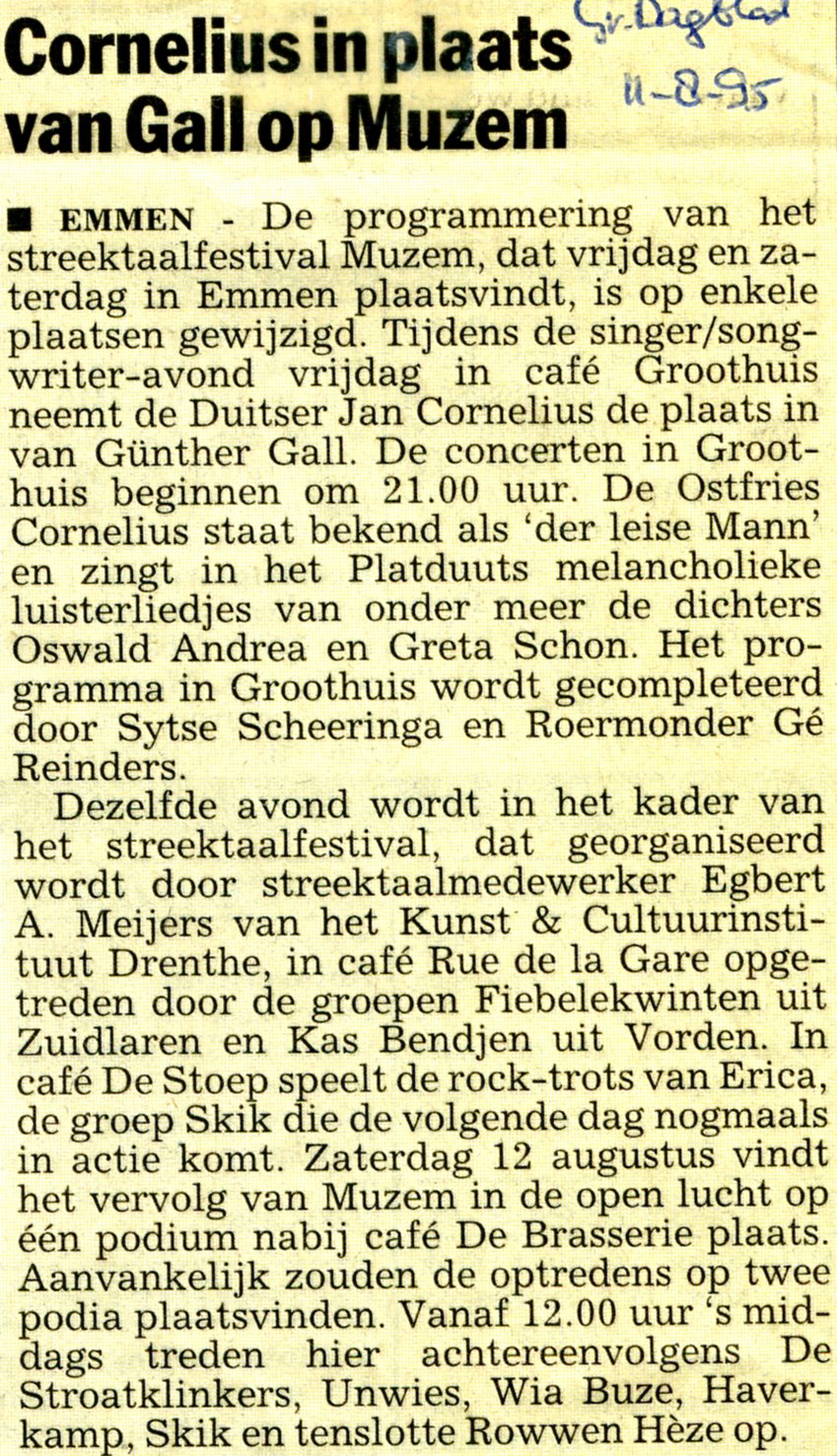 Cornelius in plaats van Gall op Muzem

Gr. Dagblad 11-8-95

■ EMMEN - De programmering van het streektaalfestival Muzem, dat vrijdag en zaterdag in Emmen plaatsvindt, is op enkele plaatsen gewijzigd. Tijdens de singer/songwriter-avond vrijdag in café Groothuis neemt de Duitser Jan Cornelius de plaats in van Günther Gall. De concerten in Groothuis beginnen om 21.00 uur. De Ostfries Cornelius staat bekend als 'der leise Mann' en zingt in het Platduuts melancholieke luisterliedjes van onder meer de dichters Oswald Andrea en Greta Schon. Het programma in Groothuis wordt gecompleteerd door Sytse Scheeringa en Roermonder Gé Reinders.

Dezelfde avond wordt in het kader van het streektaalfestival, dat georganiseerd wordt door streektaalmedewerker Egbert A. Meijers van het Kunst & Cultuurinstituut Drenthe, in café Rue de la Gare opgetreden door de groepen Fiebelekwinten uit Zuidlaren en Kas Bendjen uit Vorden. In café De Stoep speelt de rock-trots van Erica, de groep Skik die de volgende dag nogmaals in actie komt. Zaterdag 12 augustus vindt het vervolg van Muzem in de open lucht op één podium nabij café De Brasserie plaats. Aanvankelijk zouden de optredens op twee podia plaatsvinden. Vanaf 12.00 uur 's middags treden hier achtereenvolgens De Stroatklinkers, Unwies, Wia Buze, Haverkamp, Skik en tenslotte Rowwen Hèze op.